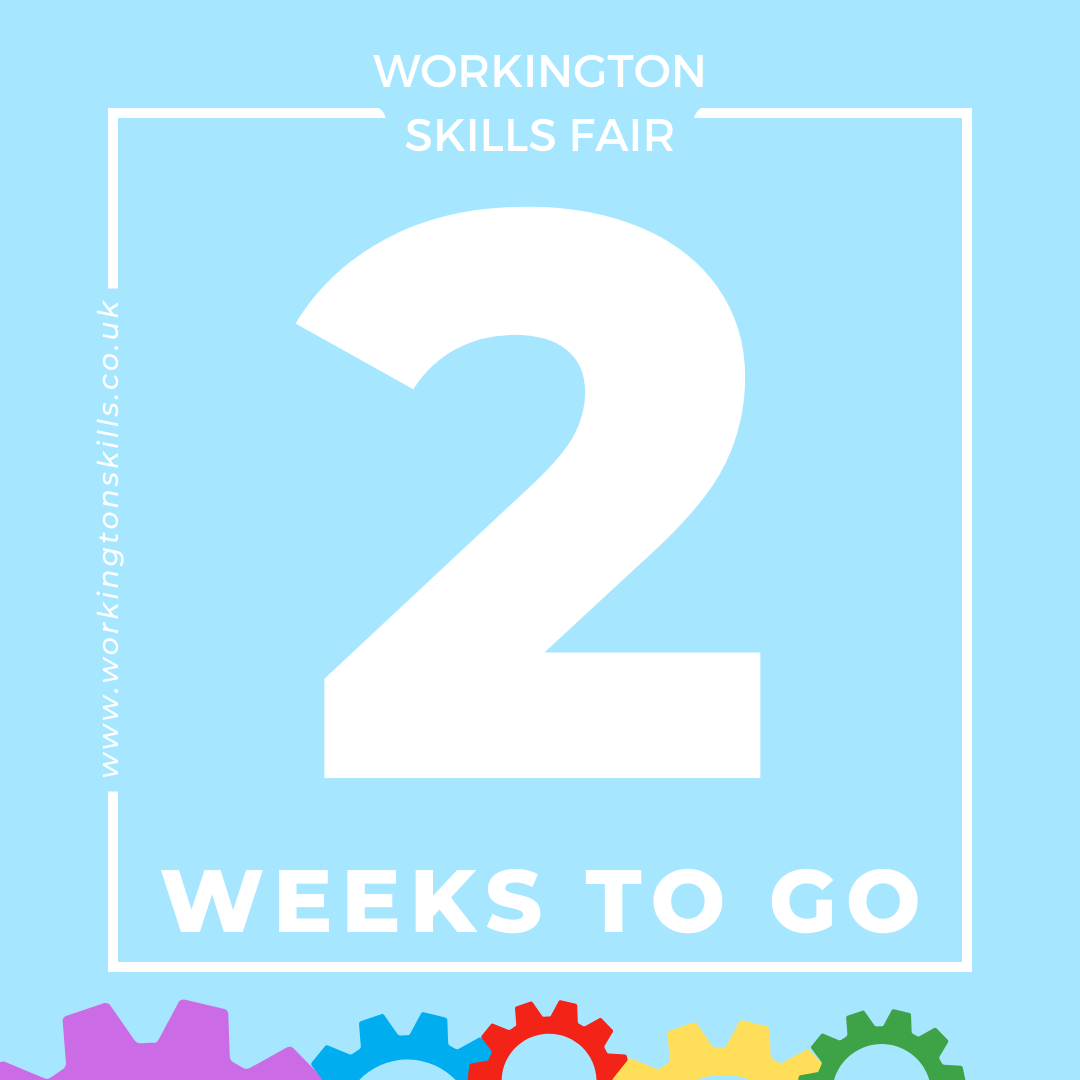 WORKINGTON SKILLS FAIR

www.workingtonskills.co.uk

2

WEEKS TO GO